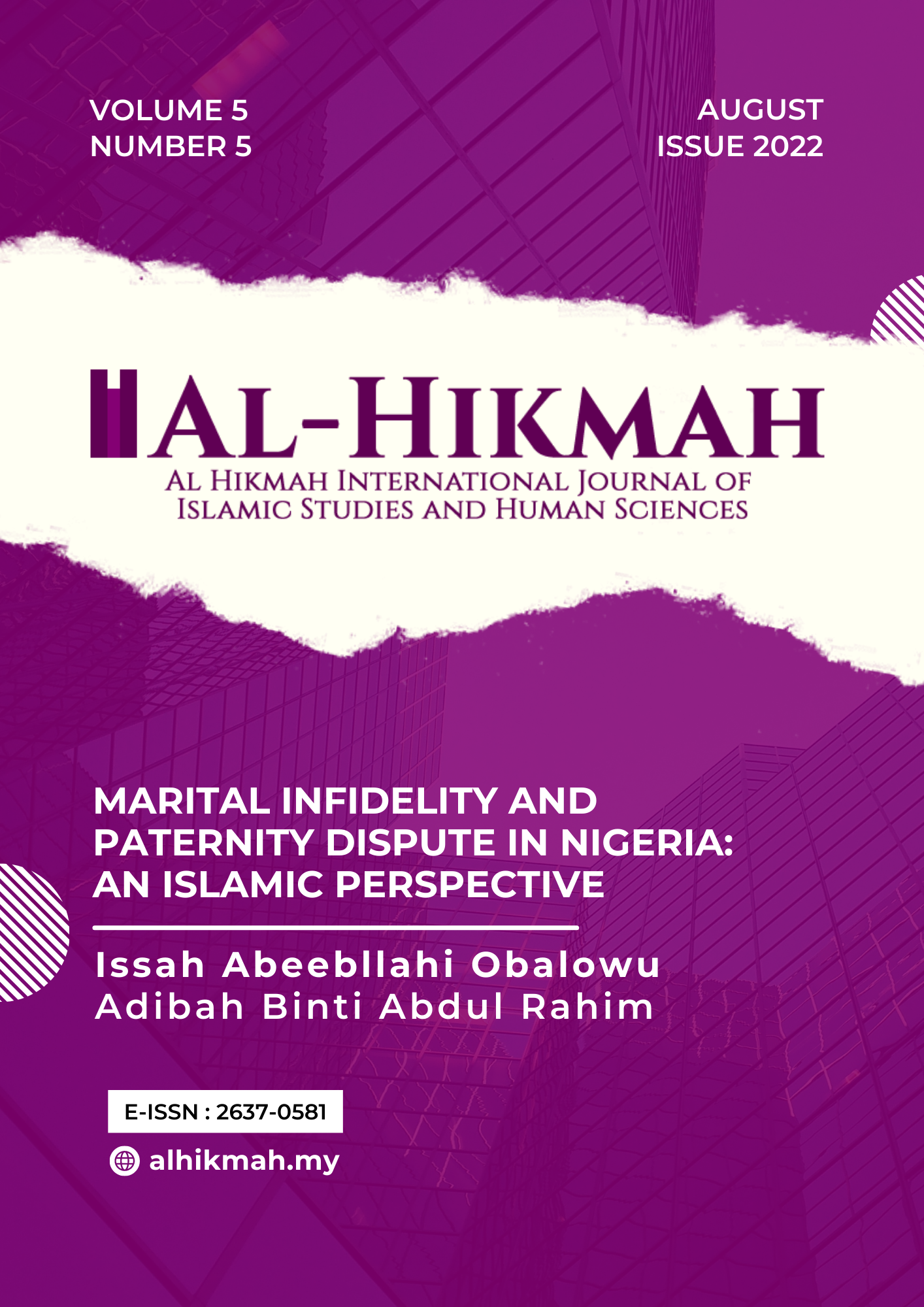 VOLUME 5
NUMBER 5

AUGUST
ISSUE 2022

AL-HIKMAH
AL HIKMAH INTERNATIONAL JOURNAL OF ISLAMIC STUDIES AND HUMAN SCIENCES

MARITAL INFIDELITY AND PATERNITY DISPUTE IN NIGERIA: AN ISLAMIC PERSPECTIVE

Issah Abeebllahi Obalowu
Adibah Binti Abdul Rahim

E-ISSN : 2637-0581

alhikmah.my